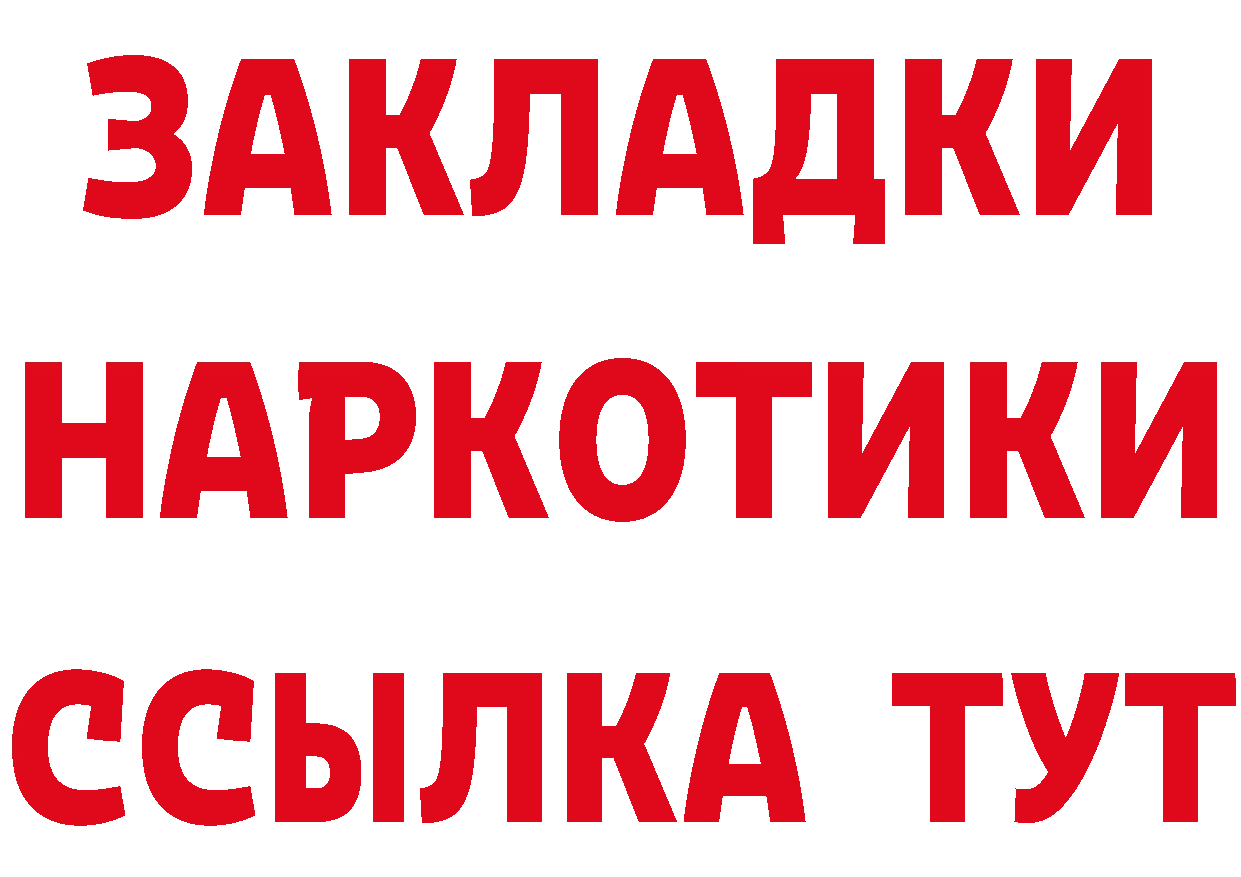 ЗАКЛАДКИ НАРКОТИКИ ССЫЛКА ТУТ